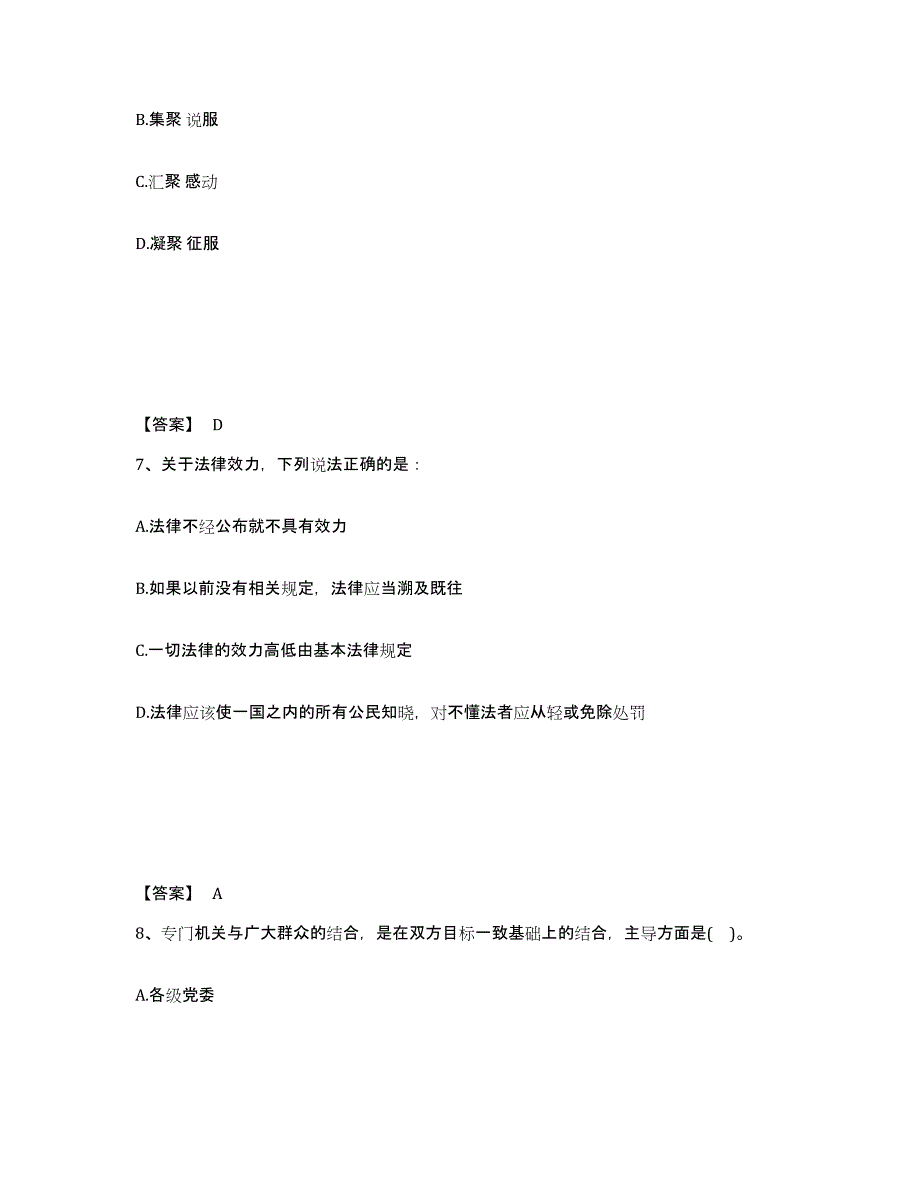 B.集聚 说服

C.汇聚 感动

D.凝聚 征服

【答案】 D

7、关于法律效力，下列说法正确的是：

A.法律不经公布就不具有效力

B.如果以前没有相关规定，法律应当溯及既往

C.一切法律的效力高低由基本法律规定

D.法律应该使一国之内的所有公民知晓，对不懂法者应从轻或免除处罚

【答案】 A

8、专门机关与广大群众的结合，是在双方目标一致基础上的结合，主导方面是( )。

A.各级党委